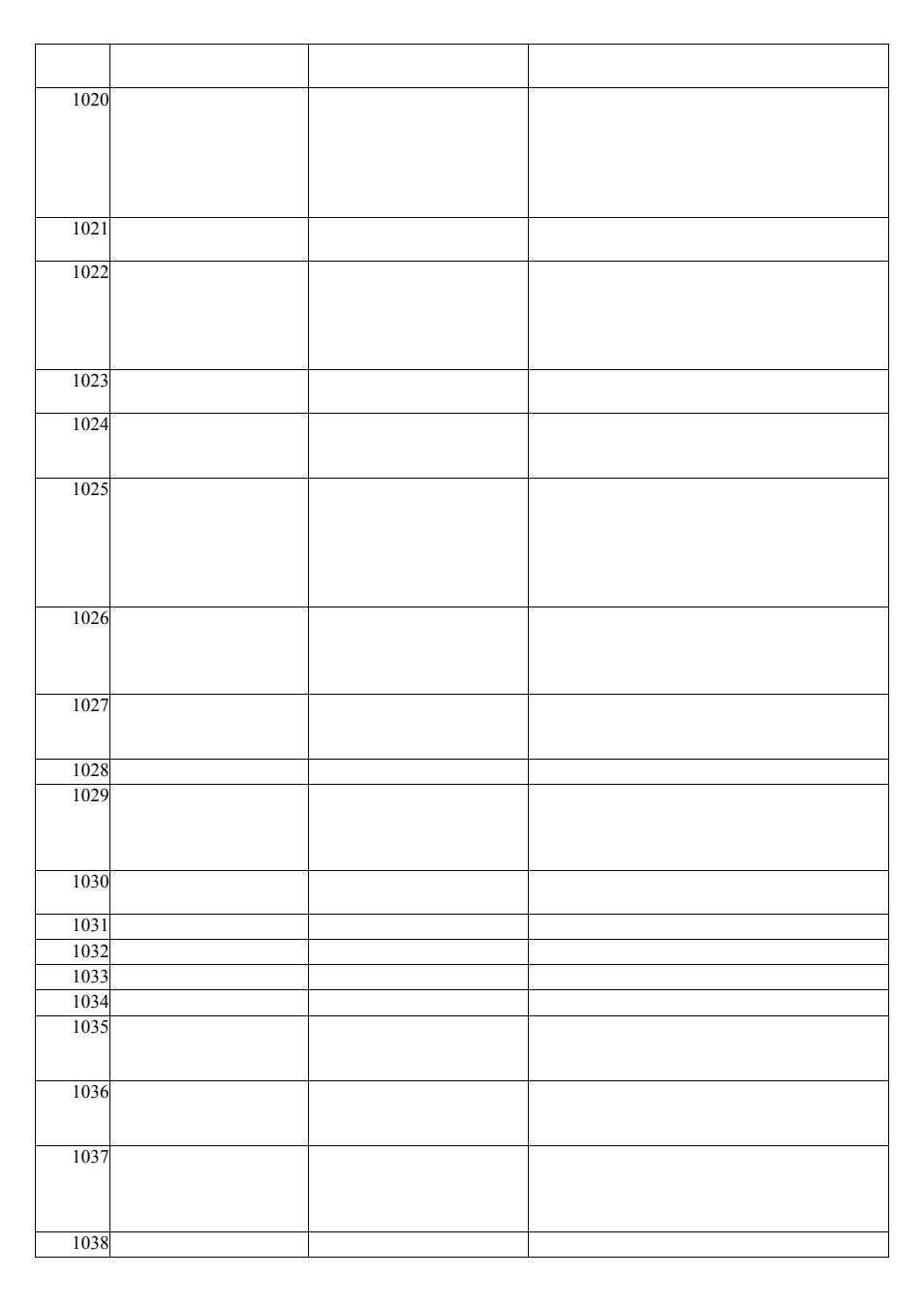 | | | | |
|---|---|---|---|
| 1020 | | | |
| 1021 | | | |
| 1022 | | | |
| 1023 | | | |
| 1024 | | | |
| 1025 | | | |
| 1026 | | | |
| 1027 | | | |
| 1028 | | | |
| 1029 | | | |
| 1030 | | | |
| 1031 | | | |
| 1032 | | | |
| 1033 | | | |
| 1034 | | | |
| 1035 | | | |
| 1036 | | | |
| 1037 | | | |
| 1038 | | | |